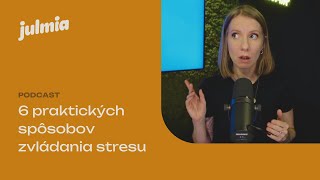 julmia

PODCAST

6 praktických spôsobov zvládania stresu